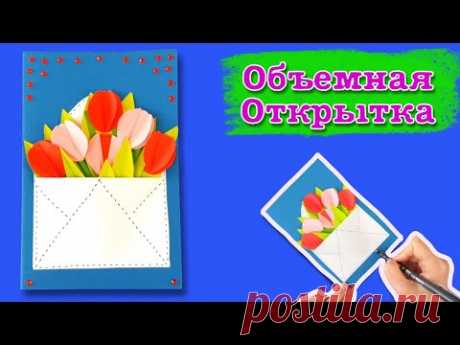 Объемная
Открытка

postila.ru